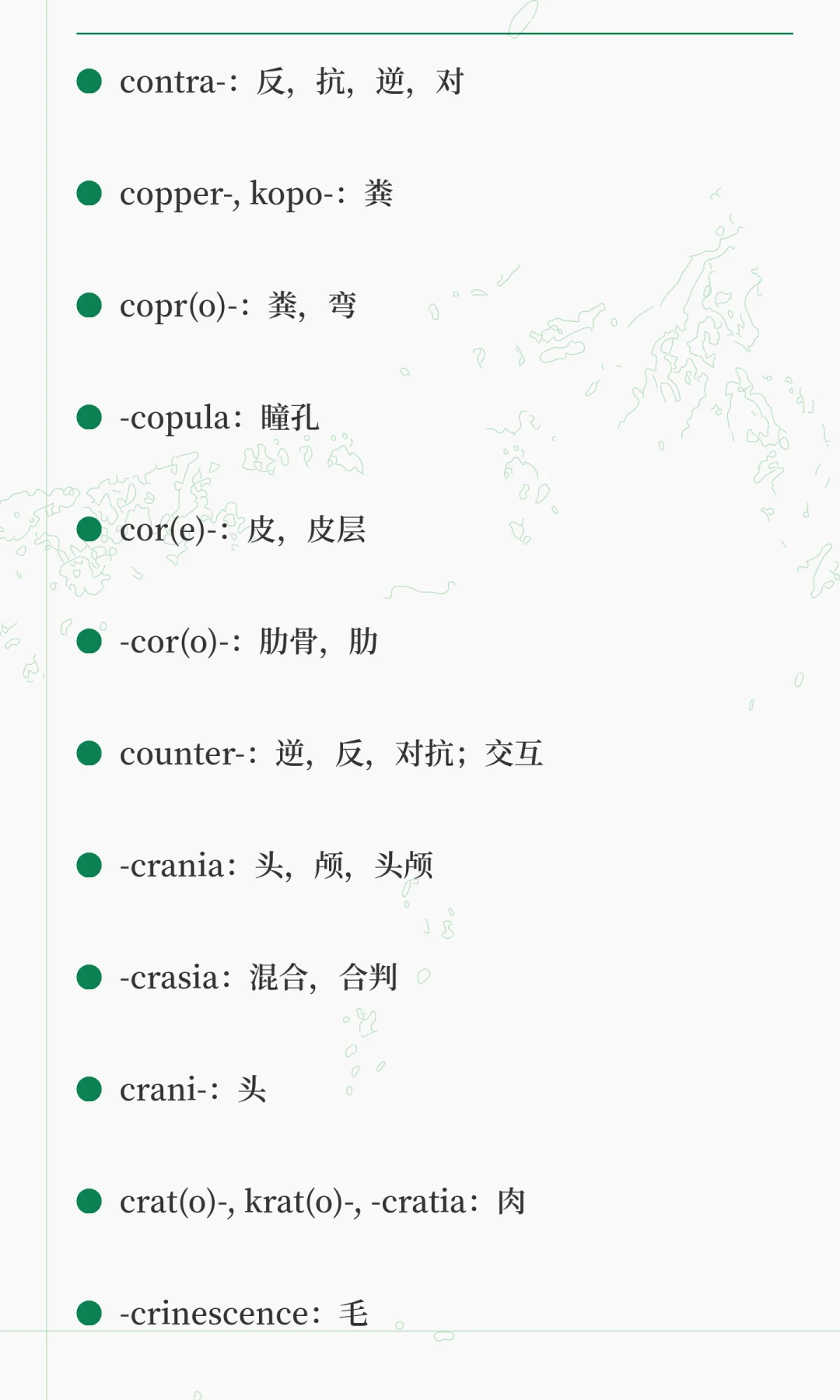 • contra-：反，抗，逆，对

• copper-, kopo-：粪

• copr(o)-：粪，弯

• -copula：瞳孔

• cor(e)-：皮，皮层

• -cor(o)-：肋骨，肋

• counter-：逆，反，对抗；交互

• -crania：头，颅，头颅

• -crasia：混合，合判

• crani-：头

• crat(o)-, krat(o)-, -cratia：肉

• -crinescence：毛